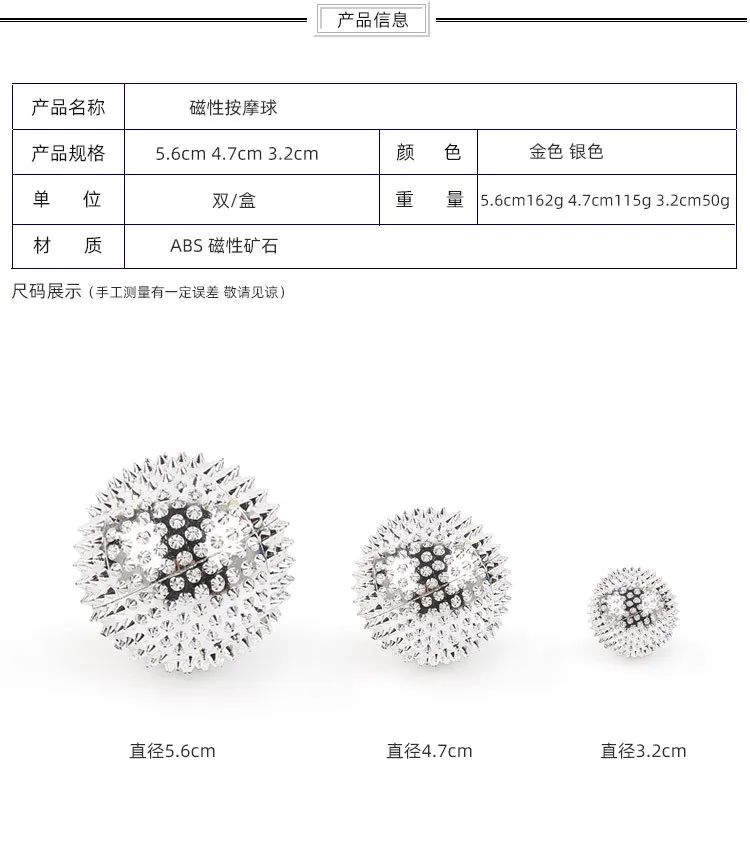 产品信息

| 产品名称 | 磁性按摩球 | | |
|---|---|---|---|
| 产品规格 | 5.6cm 4.7cm 3.2cm | 颜　色 | 金色 银色 |
| 单　位 | 双/盒 | 重　量 | 5.6cm162g 4.7cm115g 3.2cm50g |
| 材　质 | ABS 磁性矿石 | | |

尺码展示（手工测量有一定误差 敬请见谅）

直径5.6cm

直径4.7cm

直径3.2cm